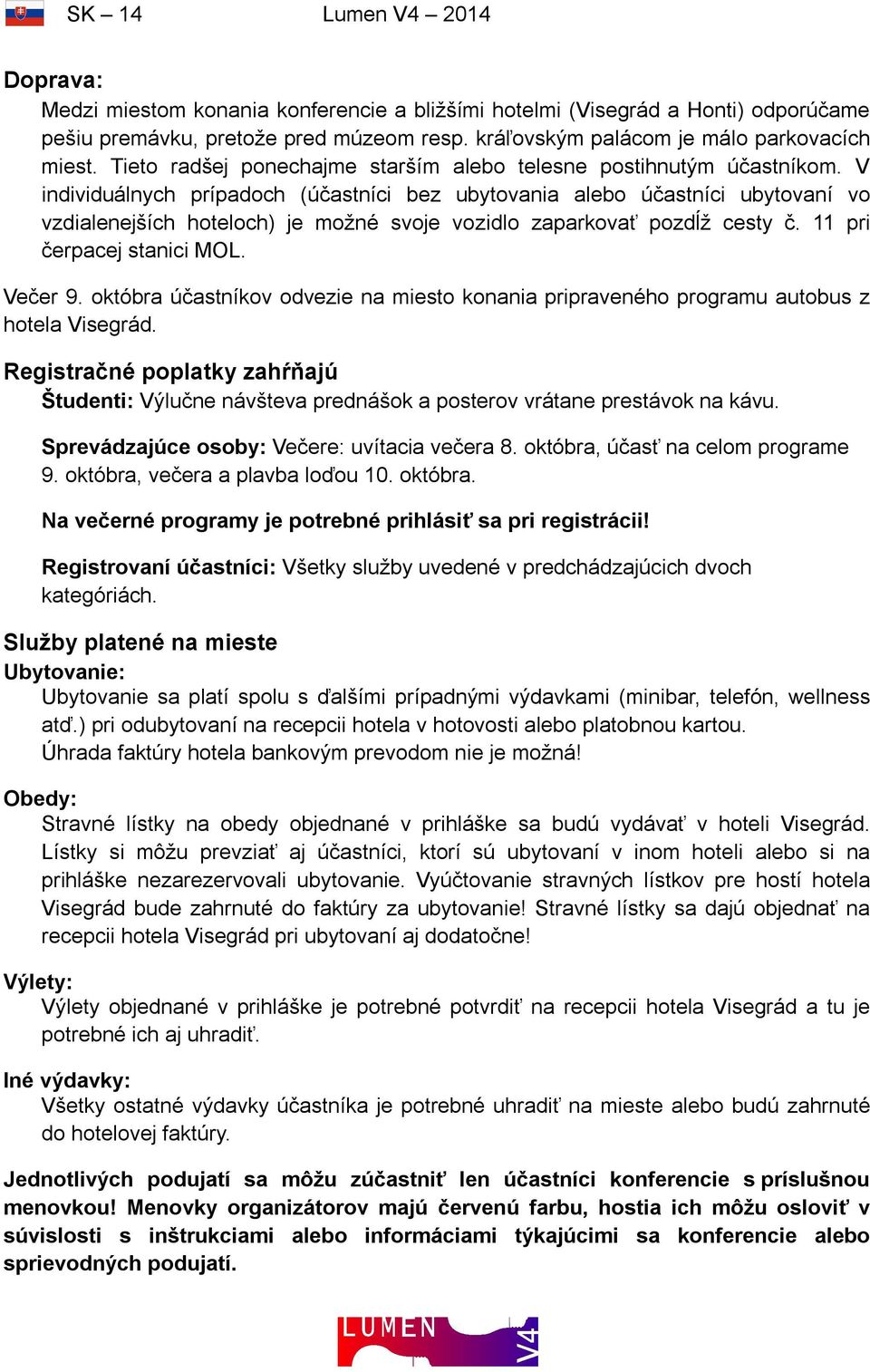 SK – 14 Lumen V4 – 2014

Doprava:
Medzi miestom konania konferencie a bližšími hotelmi (Visegrád a Honti) odporúčame pešiu premávku, pretože pred múzeom resp. kráľovským palácom je málo parkovacích miest. Tieto radšej ponechajme starším alebo telesne postihnutým účastníkom. V individuálnych prípadoch (účastníci bez ubytovania alebo účastníci ubytovaní vo vzdialenejších hoteloch) je možné svoje vozidlo zaparkovať pozdĺž cesty č. 11 pri čerpacej stanici MOL.

Večer 9. októbra účastníkov odvezie na miesto konania pripraveného programu autobus z hotela Visegrád.

Registračné poplatky zahŕňajú
Študenti: Výlučne návšteva prednášok a posterov vrátane prestávok na kávu.

Sprevádzajúce osoby: Večere: uvítacia večera 8. októbra, účasť na celom programe 9. októbra, večera a plavba loďou 10. októbra.

Na večerné programy je potrebné prihlásiť sa pri registrácii!

Registrovaní účastníci: Všetky služby uvedené v predchádzajúcich dvoch kategóriách.

Služby platené na mieste
Ubytovanie:
Ubytovanie sa platí spolu s ďalšími prípadnými výdavkami (minibar, telefón, wellness atď.) pri odubytovaní na recepcii hotela v hotovosti alebo platobnou kartou.
Úhrada faktúry hotela bankovým prevodom nie je možná!

Obedy:
Stravné lístky na obedy objednané v prihláške sa budú vydávať v hoteli Visegrád. Lístky si môžu prevziať aj účastníci, ktorí sú ubytovaní v inom hoteli alebo si na prihláške nezarezervovali ubytovanie. Vyúčtovanie stravných lístkov pre hostí hotela Visegrád bude zahrnuté do faktúry za ubytovanie! Stravné lístky sa dajú objednať na recepcii hotela Visegrád pri ubytovaní aj dodatočne!

Výlety:
Výlety objednané v prihláške je potrebné potvrdiť na recepcii hotela Visegrád a tu je potrebné ich aj uhradiť.

Iné výdavky:
Všetky ostatné výdavky účastníka je potrebné uhradiť na mieste alebo budú zahrnuté do hotelovej faktúry.

Jednotlivých podujatí sa môžu zúčastniť len účastníci konferencie s príslušnou menovkou! Menovky organizátorov majú červenú farbu, hostia ich môžu osloviť v súvislosti s inštrukciami alebo informáciami týkajúcimi sa konferencie alebo sprievodných podujatí.

LUMEN V4